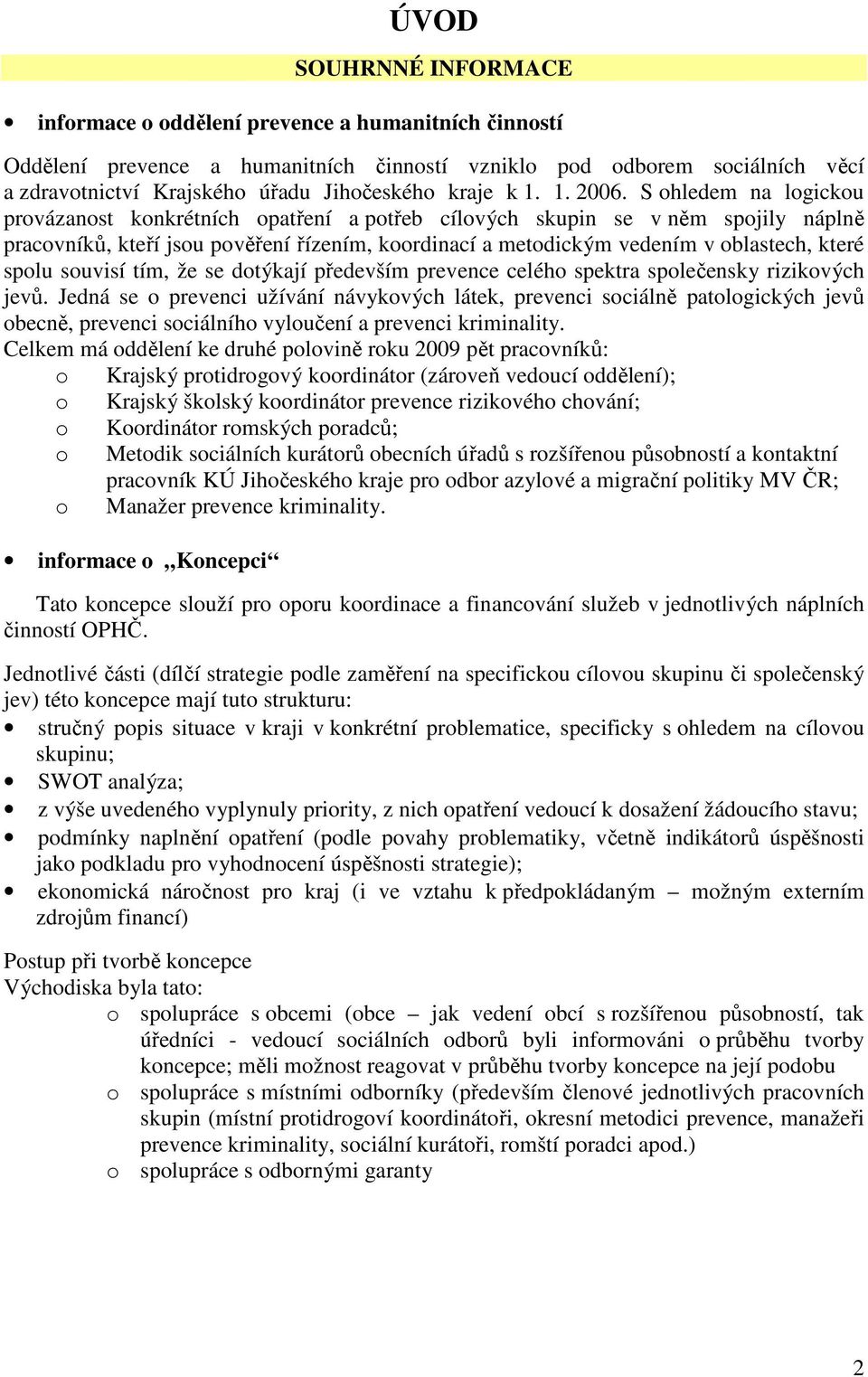 ÚVOD

SOUHRNNÉ INFORMACE

• informace o oddělení prevence a humanitních činností

Oddělení prevence a humanitních činností vzniklo pod odborem sociálních věcí a zdravotnictví Krajského úřadu Jihočeského kraje k 1. 1. 2006. S ohledem na logickou provázanost konkrétních opatření a potřeb cílových skupin se v něm spojily náplně pracovníků, kteří jsou pověření řízením, koordinací a metodickým vedením v oblastech, které spolu souvisí tím, že se dotýkají především prevence celého spektra společensky rizikových jevů. Jedná se o prevenci užívání návykových látek, prevenci sociálně patologických jevů obecně, prevenci sociálního vyloučení a prevenci kriminality.
Celkem má oddělení ke druhé polovině roku 2009 pět pracovníků:
o Krajský protidrogový koordinátor (zároveň vedoucí oddělení);
o Krajský školský koordinátor prevence rizikového chování;
o Koordinátor romských poradců;
o Metodik sociálních kurátorů obecních úřadů s rozšířenou působností a kontaktní pracovník KÚ Jihočeského kraje pro odbor azylové a migrační politiky MV ČR;
o Manažer prevence kriminality.

• informace o „Koncepci“

Tato koncepce slouží pro oporu koordinace a financování služeb v jednotlivých náplních činností OPHČ.

Jednotlivé části (dílčí strategie podle zaměření na specifickou cílovou skupinu či společenský jev) této koncepce mají tuto strukturu:
• stručný popis situace v kraji v konkrétní problematice, specificky s ohledem na cílovou skupinu;
• SWOT analýza;
• z výše uvedeného vyplynuly priority, z nich opatření vedoucí k dosažení žádoucího stavu;
• podmínky naplnění opatření (podle povahy problematiky, včetně indikátorů úspěšnosti jako podkladu pro vyhodnocení úspěšnosti strategie);
• ekonomická náročnost pro kraj (i ve vztahu k předpokládaným – možným externím zdrojům financí)

Postup při tvorbě koncepce
Východiska byla tato:
o spolupráce s obcemi (obce – jak vedení obcí s rozšířenou působností, tak úředníci - vedoucí sociálních odborů byli informováni o průběhu tvorby koncepce; měli možnost reagovat v průběhu tvorby koncepce na její podobu
o spolupráce s místními odborníky (především členové jednotlivých pracovních skupin (místní protidrogoví koordinátoři, okresní metodici prevence, manažeři prevence kriminality, sociální kurátoři, romští poradci apod.)
o spolupráce s odbornými garanty

2